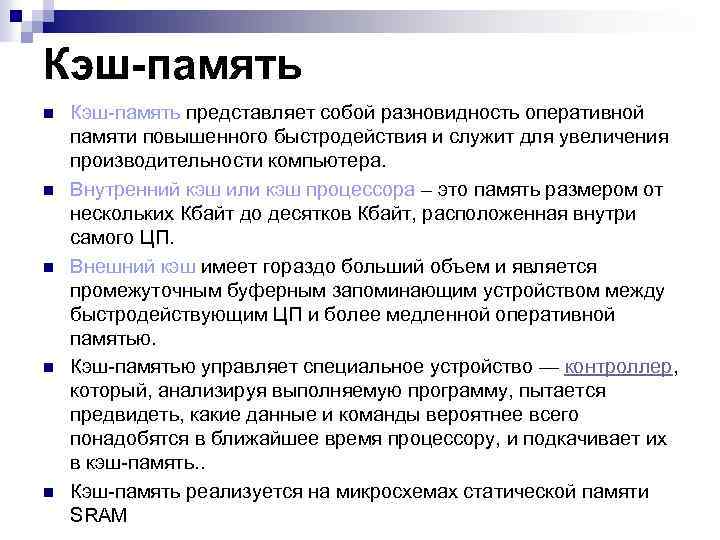 Кэш-память

Кэш-память представляет собой разновидность оперативной памяти повышенного быстродействия и служит для увеличения производительности компьютера.

Внутренний кэш или кэш процессора – это память размером от нескольких Кбайт до десятков Кбайт, расположенная внутри самого ЦП.

Внешний кэш имеет гораздо больший объем и является промежуточным буферным запоминающим устройством между быстродействующим ЦП и более медленной оперативной памятью.

Кэш-памятью управляет специальное устройство — контроллер, который, анализируя выполняемую программу, пытается предвидеть, какие данные и команды вероятнее всего понадобятся в ближайшее время процессору, и подкачивает их в кэш-память..

Кэш-память реализуется на микросхемах статической памяти SRAM